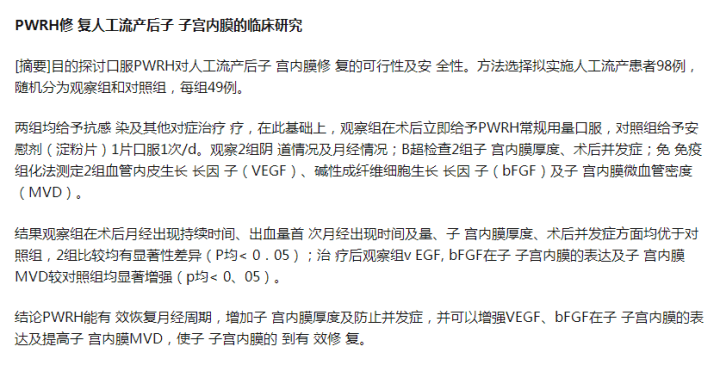 PWRH修 复人工流产后子 子宫内膜的临床研究

[摘要]目的探讨口服PWRH对人工流产后子 宫内膜修 复的可行性及安 全性。方法选择拟实施人工流产患者98例，随机分为观察组和对照组，每组49例。

两组均给予抗感 染及其他对症治疗 疗，在此基础上，观察组在术后立即给予PWRH常规用量口服，对照组给予安慰剂（淀粉片）1片口服1次/d。观察2组阴 道情况及月经情况；B超检查2组子 宫内膜厚度、术后并发症；免 免疫组化法测定2组血管内皮生长 长因 子（VEGF）、碱性成纤维细胞生长 长因 子（bFGF）及子 宫内膜微血管密度（MVD）。

结果观察组在术后月经出现持续时间、出血量首 次月经出现时间及量、子 宫内膜厚度、术后并发症方面均优于对照组，2组比较均有显著性差异（P均< 0．05）；治 疗后观察组v EGF, bFGF在子 子宫内膜的表达及子 宫内膜MVD较对照组均显著增强（p均< 0、05）。

结论PWRH能有 效恢复月经周期，增加子 宫内膜厚度及防止并发症，并可以增强VEGF、bFGF在子 子宫内膜的表达及提高子 宫内膜MVD，使子 子宫内膜的 到有 效修 复。